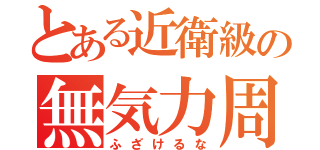 とある近衛級の
無気力周
ふざけるな